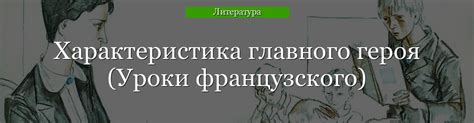 Литература

Характеристика главного героя (Уроки французского)